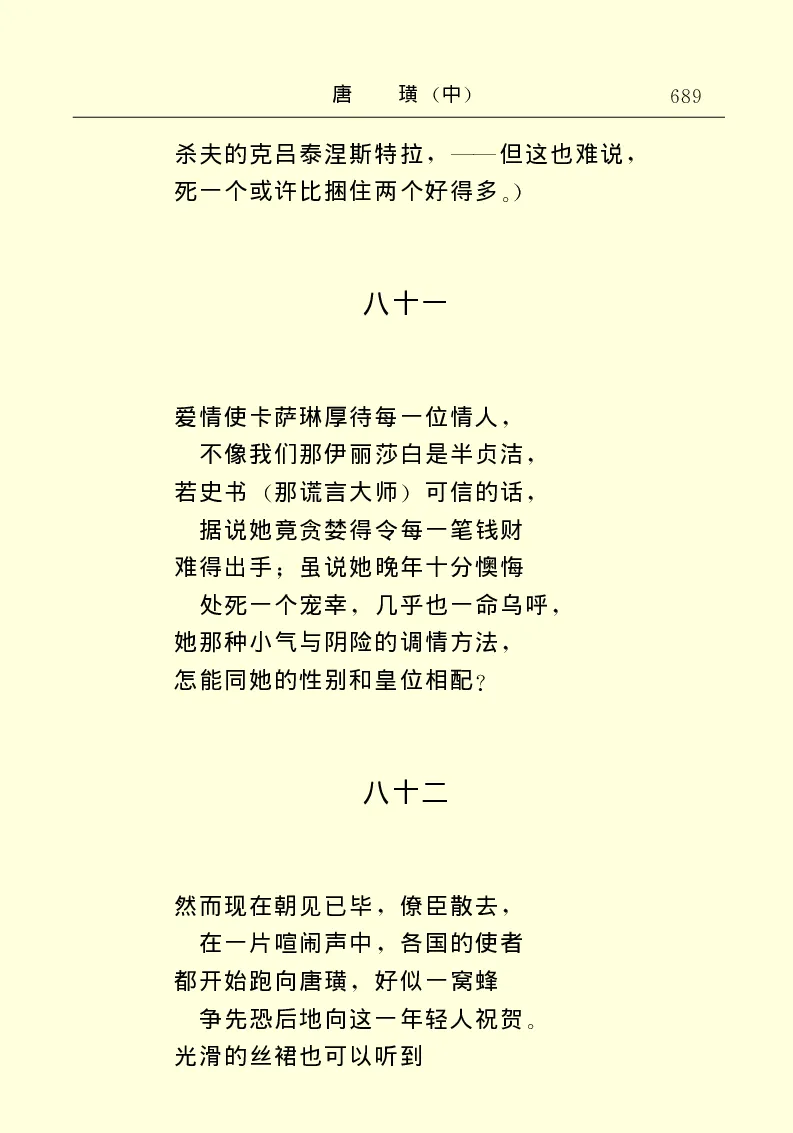 唐　璜（中）　689

杀夫的克吕泰涅斯特拉，——但这也难说，
死一个或许比捆住两个好得多。）

八十一

爱情使卡萨琳厚待每一位情人，
不像我们那伊丽莎白是半贞洁，
若史书（那谎言大师）可信的话，
据说她竟贪婪得令每一笔钱财
难得出手；虽说她晚年十分懊悔
处死一个宠幸，几乎也一命乌呼，
她那种小气与阴险的调情方法，
怎能同她的性别和皇位相配？

八十二

然而现在朝见已毕，僚臣散去，
在一片喧闹声中，各国的使者
都开始跑向唐璜，好似一窝蜂
争先恐后地向这一年轻人祝贺。
光滑的丝裙也可以听到